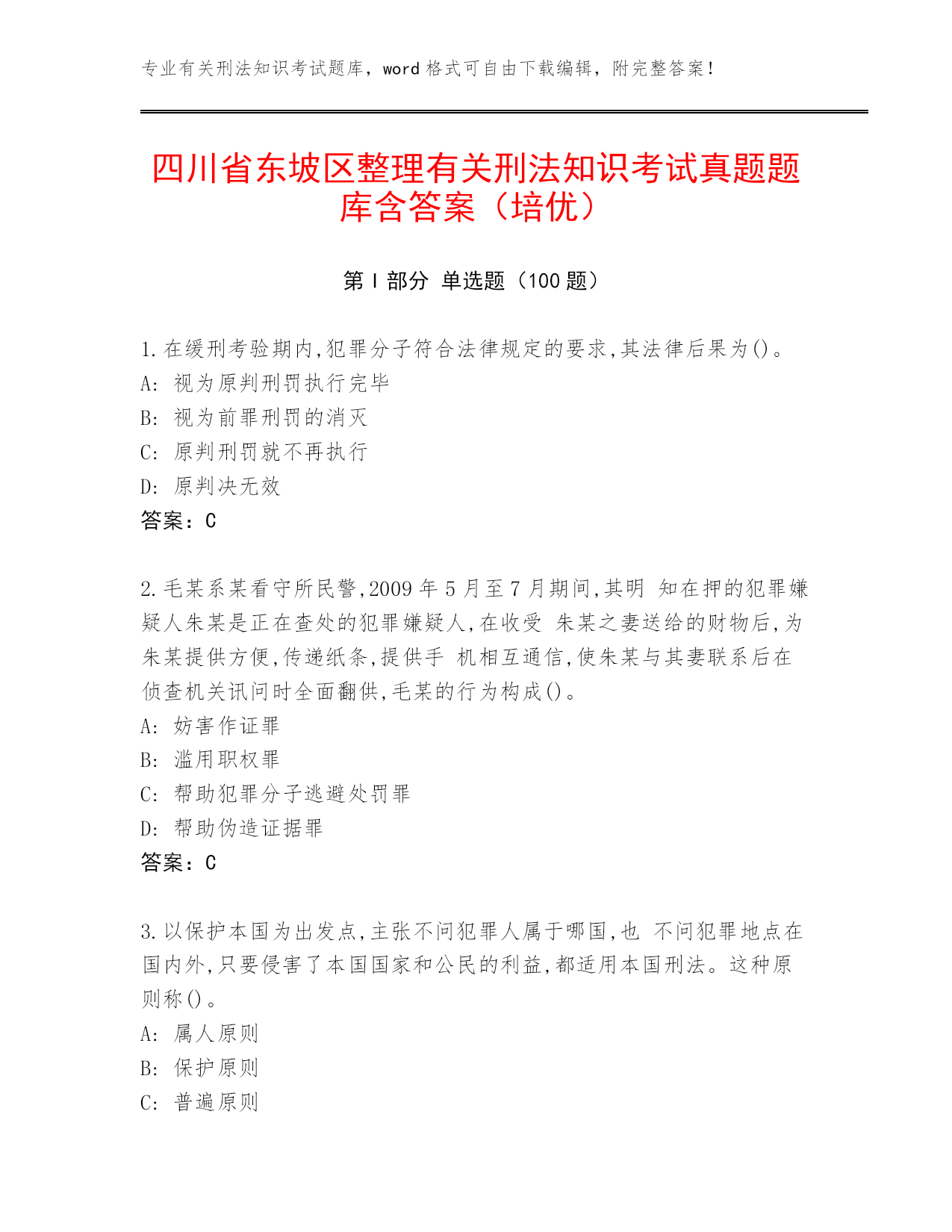 专业有关刑法知识考试题库，word 格式可自由下载编辑，附完整答案！

四川省东坡区整理有关刑法知识考试真题题库含答案（培优）

第 I 部分 单选题（100 题）

1.在缓刑考验期内,犯罪分子符合法律规定的要求,其法律后果为()。
A: 视为原判刑罚执行完毕
B: 视为前罪刑罚的消灭
C: 原判刑罚就不再执行
D: 原判决无效
答案：C

2.毛某系某看守所民警,2009 年 5 月至 7 月期间,其明 知在押的犯罪嫌疑人朱某是正在查处的犯罪嫌疑人,在收受 朱某之妻送给的财物后,为朱某提供方便,传递纸条,提供手 机相互通信,使朱某与其妻联系后在侦查机关讯问时全面翻供,毛某的行为构成()。
A: 妨害作证罪
B: 滥用职权罪
C: 帮助犯罪分子逃避处罚罪
D: 帮助伪造证据罪
答案：C

3.以保护本国为出发点,主张不问犯罪人属于哪国,也 不问犯罪地点在国内外,只要侵害了本国国家和公民的利益,都适用本国刑法。这种原则称()。
A: 属人原则
B: 保护原则
C: 普遍原则